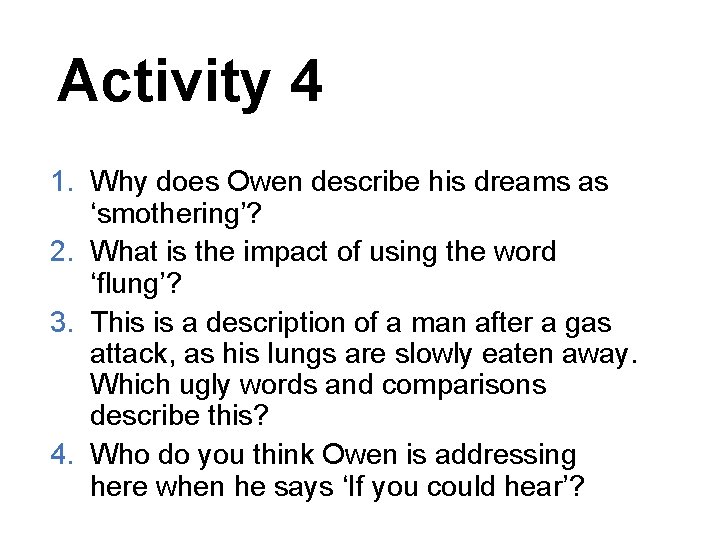 Activity 4

1. Why does Owen describe his dreams as ‘smothering’?
2. What is the impact of using the word ‘flung’?
3. This is a description of a man after a gas attack, as his lungs are slowly eaten away. Which ugly words and comparisons describe this?
4. Who do you think Owen is addressing here when he says ‘If you could hear’?